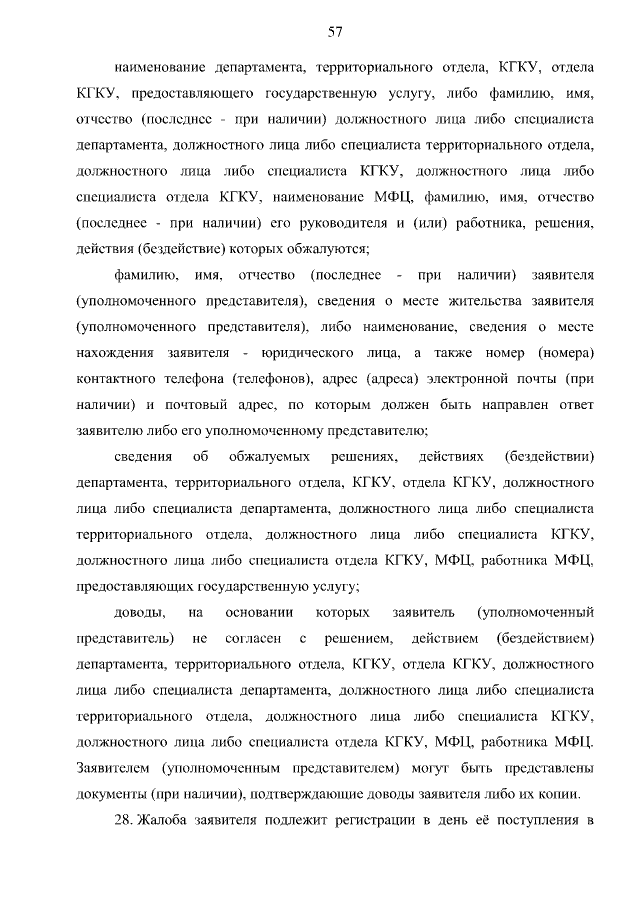 57

наименование департамента, территориального отдела, КГКУ, отдела КГКУ, предоставляющего государственную услугу, либо фамилию, имя, отчество (последнее - при наличии) должностного лица либо специалиста департамента, должностного лица либо специалиста территориального отдела, должностного лица либо специалиста КГКУ, должностного лица либо специалиста отдела КГКУ, наименование МФЦ, фамилию, имя, отчество (последнее - при наличии) его руководителя и (или) работника, решения, действия (бездействие) которых обжалуются;

фамилию, имя, отчество (последнее - при наличии) заявителя (уполномоченного представителя), сведения о месте жительства заявителя (уполномоченного представителя), либо наименование, сведения о месте нахождения заявителя - юридического лица, а также номер (номера) контактного телефона (телефонов), адрес (адреса) электронной почты (при наличии) и почтовый адрес, по которым должен быть направлен ответ заявителю либо его уполномоченному представителю;

сведения об обжалуемых решениях, действиях (бездействии) департамента, территориального отдела, КГКУ, отдела КГКУ, должностного лица либо специалиста департамента, должностного лица либо специалиста территориального отдела, должностного лица либо специалиста КГКУ, должностного лица либо специалиста отдела КГКУ, МФЦ, работника МФЦ, предоставляющих государственную услугу;

доводы, на основании которых заявитель (уполномоченный представитель) не согласен с решением, действием (бездействием) департамента, территориального отдела, КГКУ, отдела КГКУ, должностного лица либо специалиста департамента, должностного лица либо специалиста территориального отдела, должностного лица либо специалиста КГКУ, должностного лица либо специалиста отдела КГКУ, МФЦ, работника МФЦ. Заявителем (уполномоченным представителем) могут быть представлены документы (при наличии), подтверждающие доводы заявителя либо их копии.

28. Жалоба заявителя подлежит регистрации в день её поступления в